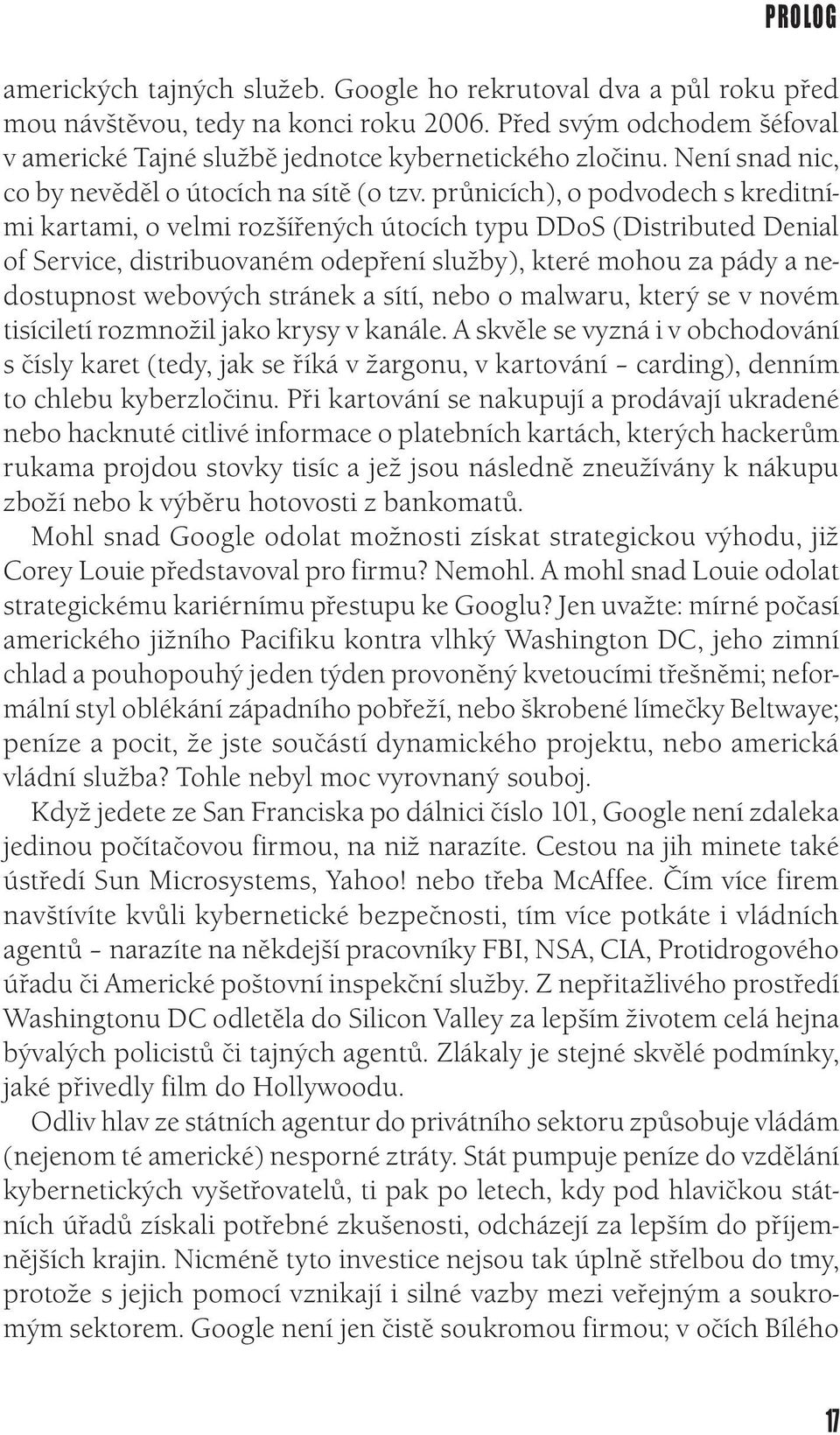 PROLOG

amerických tajných služeb. Google ho rekrutoval dva a půl roku před mou návštěvou, tedy na konci roku 2006. Před svým odchodem šéfoval v americké Tajné službě jednotce kybernetického zločinu. Není snad nic, co by nevěděl o útocích na sítě (o tzv. průnicích), o podvodech s kreditními kartami, o velmi rozšířených útocích typu DDoS (Distributed Denial of Service, distribuovaném odepření služby), které mohou za pády a nedostupnost webových stránek a sítí, nebo o malwaru, který se v novém tisíciletí rozmnožil jako krysy v kanále. A skvěle se vyzná i v obchodování s čísly karet (tedy, jak se říká v žargonu, v kartování – carding), denním to chlebu kyberzločinu. Při kartování se nakupují a prodávají ukradené nebo hacknuté citlivé informace o platebních kartách, kterých hackerům rukama projdou stovky tisíc a jež jsou následně zneužívány k nákupu zboží nebo k výběru hotovosti z bankomatů.

Mohl snad Google odolat možnosti získat strategickou výhodu, již Corey Louie představoval pro firmu? Nemohl. A mohl snad Louie odolat strategickému kariérnímu přestupu ke Googlu? Jen uvažte: mírné počasí amerického jižního Pacifiku kontra vlhký Washington DC, jeho zimní chlad a pouhopouhý jeden týden provoněný kvetoucími třešněmi; neformální styl oblékání západního pobřeží, nebo škrobené límečky Beltwaye; peníze a pocit, že jste součástí dynamického projektu, nebo americká vládní služba? Tohle nebyl moc vyrovnaný souboj.

Když jedete ze San Franciska po dálnici číslo 101, Google není zdaleka jedinou počítačovou firmou, na niž narazíte. Cestou na jih minete také ústředí Sun Microsystems, Yahoo! nebo třeba McAffee. Čím více firem navštívíte kvůli kybernetické bezpečnosti, tím více potkáte i vládních agentů – narazíte na někdejší pracovníky FBI, NSA, CIA, Protidrogového úřadu či Americké poštovní inspekční služby. Z nepřitažlivého prostředí Washingtonu DC odletěla do Silicon Valley za lepším životem celá hejna bývalých policistů či tajných agentů. Zlákaly je stejné skvělé podmínky, jaké přivedly film do Hollywoodu.

Odliv hlav ze státních agentur do privátního sektoru způsobuje vládám (nejenom té americké) nesporné ztráty. Stát pumpuje peníze do vzdělání kybernetických vyšetřovatelů, ti pak po letech, kdy pod hlavičkou státních úřadů získali potřebné zkušenosti, odcházejí za lepším do příjemnějších krajin. Nicméně tyto investice nejsou tak úplně střelbou do tmy, protože s jejich pomocí vznikají i silné vazby mezi veřejným a soukromým sektorem. Google není jen čistě soukromou firmou; v očích Bílého

17